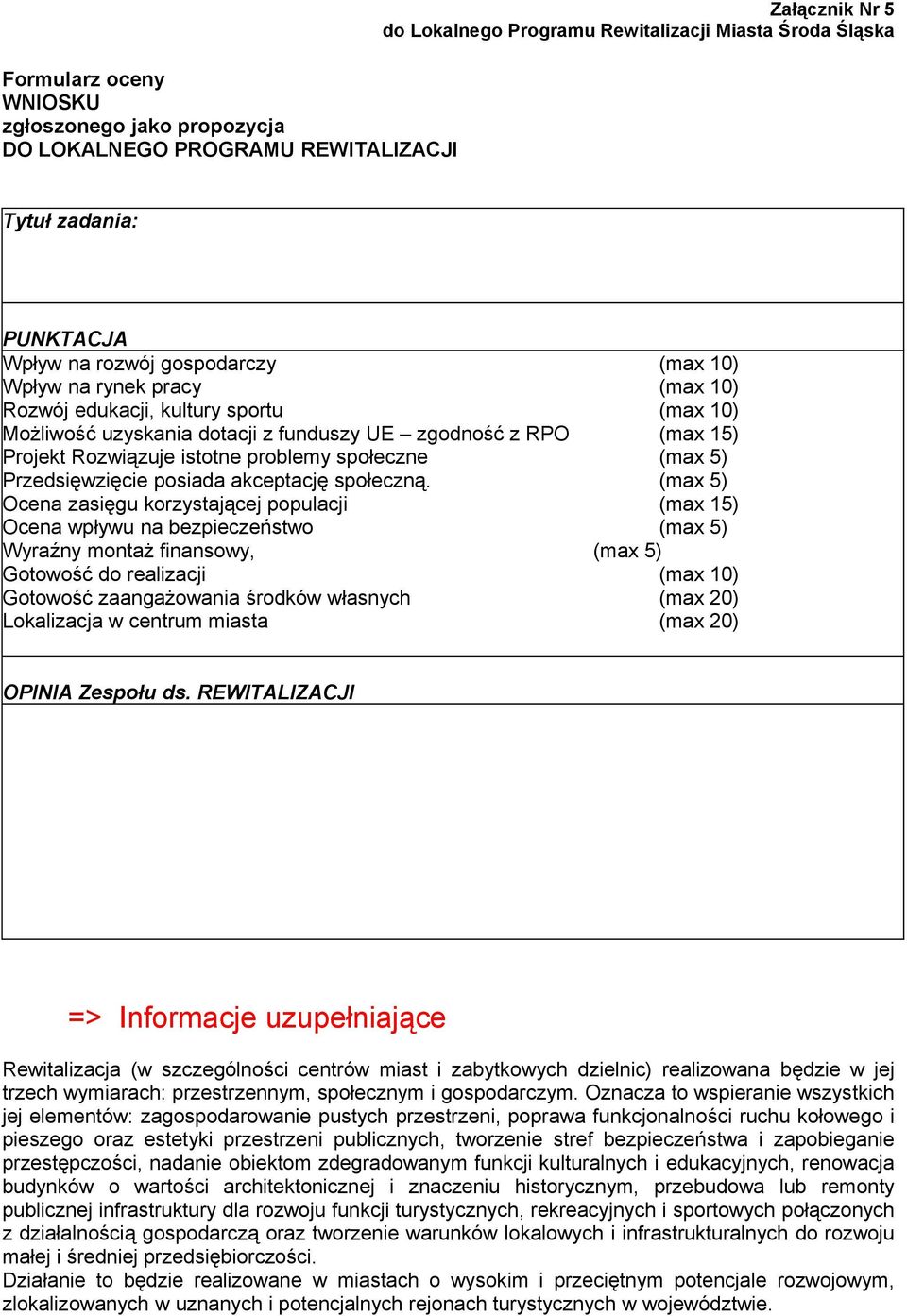 Załącznik Nr 5
do Lokalnego Programu Rewitalizacji Miasta Środa Śląska

Formularz oceny
WNIOSKU
zgłoszonego jako propozycja
DO LOKALNEGO PROGRAMU REWITALIZACJI

Tytuł zadania:

PUNKTACJA
Wpływ na rozwój gospodarczy (max 10)
Wpływ na rynek pracy (max 10)
Rozwój edukacji, kultury sportu (max 10)
Możliwość uzyskania dotacji z funduszy UE – zgodność z RPO (max 15)
Projekt Rozwiązuje istotne problemy społeczne (max 5)
Przedsięwzięcie posiada akceptację społeczną. (max 5)
Ocena zasięgu korzystającej populacji (max 15)
Ocena wpływu na bezpieczeństwo (max 5)
Wyraźny montaż finansowy, (max 5)
Gotowość do realizacji (max 10)
Gotowość zaangażowania środków własnych (max 20)
Lokalizacja w centrum miasta (max 20)

OPINIA Zespołu ds. REWITALIZACJI

=> Informacje uzupełniające

Rewitalizacja (w szczególności centrów miast i zabytkowych dzielnic) realizowana będzie w jej trzech wymiarach: przestrzennym, społecznym i gospodarczym. Oznacza to wspieranie wszystkich jej elementów: zagospodarowanie pustych przestrzeni, poprawa funkcjonalności ruchu kołowego i pieszego oraz estetyki przestrzeni publicznych, tworzenie stref bezpieczeństwa i zapobieganie przestępczości, nadanie obiektom zdegradowanym funkcji kulturalnych i edukacyjnych, renowacja budynków o wartości architektonicznej i znaczeniu historycznym, przebudowa lub remonty publicznej infrastruktury dla rozwoju funkcji turystycznych, rekreacyjnych i sportowych połączonych z działalnością gospodarczą oraz tworzenie warunków lokalowych i infrastrukturalnych do rozwoju małej i średniej przedsiębiorczości.
Działanie to będzie realizowane w miastach o wysokim i przeciętnym potencjale rozwojowym, zlokalizowanych w uznanych i potencjalnych rejonach turystycznych w województwie.